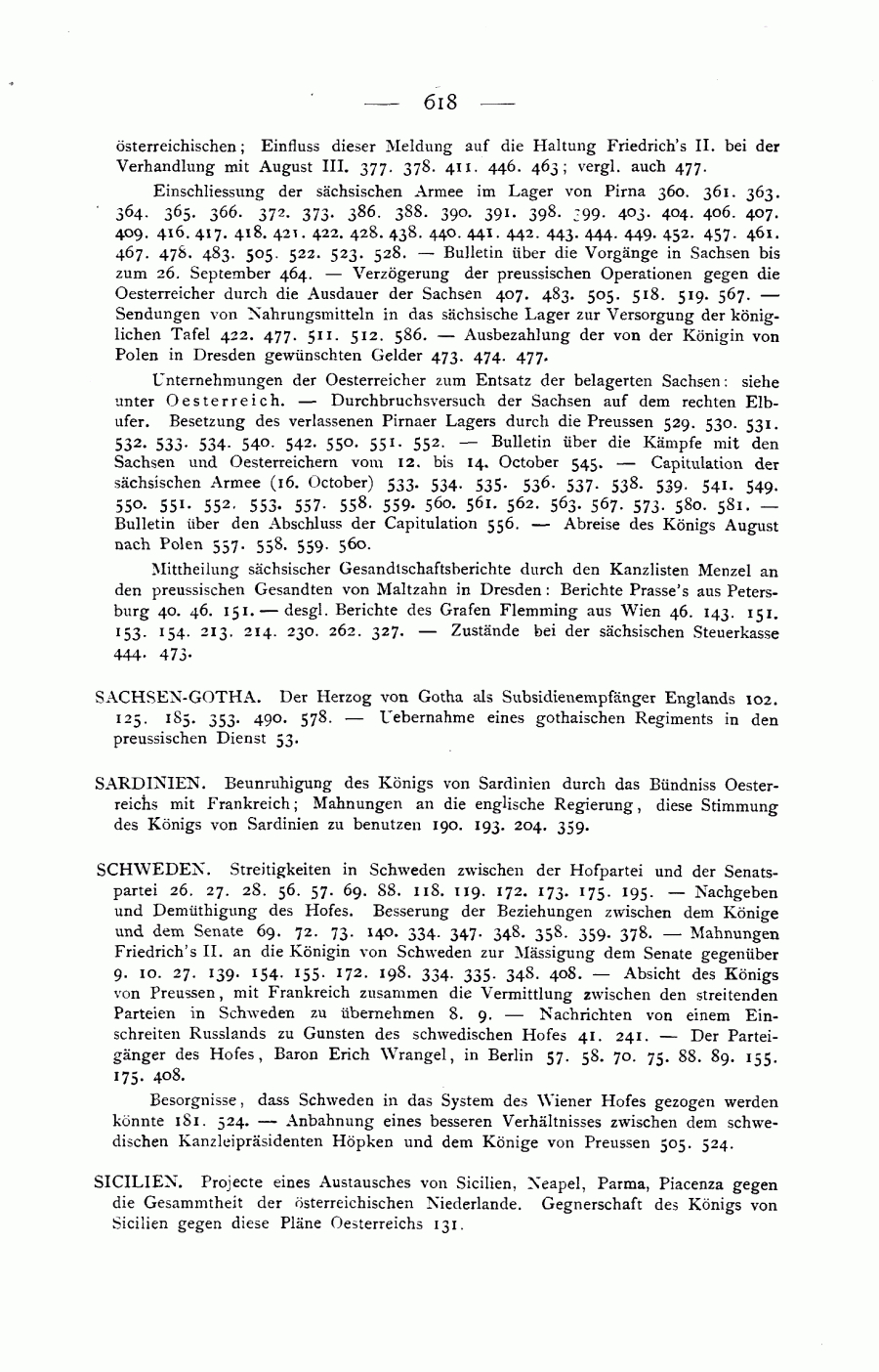 — 618 —

österreichischen; Einfluss dieser Meldung auf die Haltung Friedrich's II. bei der Verhandlung mit August III. 377. 378. 411. 446. 463; vergl. auch 477.

Einschliessung der sächsischen Armee im Lager von Pirna 360. 361. 363. 364. 365. 366. 372. 373. 386. 388. 390. 391. 398. 399. 403. 404. 406. 407. 409. 416. 417. 418. 421. 422. 428. 438. 440. 441. 442. 443. 444. 449. 452. 457. 461. 467. 478. 483. 505. 522. 523. 528. — Bulletin über die Vorgänge in Sachsen bis zum 26. September 464. — Verzögerung der preussischen Operationen gegen die Oesterreicher durch die Ausdauer der Sachsen 407. 483. 505. 518. 519. 567. — Sendungen von Nahrungsmitteln in das sächsische Lager zur Versorgung der königlichen Tafel 422. 477. 511. 512. 586. — Ausbezahlung der von der Königin von Polen in Dresden gewünschten Gelder 473. 474. 477.

Unternehmungen der Oesterreicher zum Entsatz der belagerten Sachsen: siehe unter Oesterreich. — Durchbruchsversuch der Sachsen auf dem rechten Elbufer. Besetzung des verlassenen Pirnaer Lagers durch die Preussen 529. 530. 531. 532. 533. 534. 540. 542. 550. 551. 552. — Bulletin über die Kämpfe mit den Sachsen und Oesterreichern vom 12. bis 14. October 545. — Capitulation der sächsischen Armee (16. October) 533. 534. 535. 536. 537. 538. 539. 541. 549. 550. 551. 552. 553. 557. 558. 559. 560. 561. 562. 563. 567. 573. 580. 581. — Bulletin über den Abschluss der Capitulation 556. — Abreise des Königs August nach Polen 557. 558. 559. 560.

Mittheilung sächsischer Gesandtschaftsberichte durch den Kanzlisten Menzel an den preussischen Gesandten von Maltzahn in Dresden: Berichte Prasse's aus Petersburg 40. 46. 151. — desgl. Berichte des Grafen Flemming aus Wien 46. 143. 151. 153. 154. 213. 214. 230. 262. 327. — Zustände bei der sächsischen Steuerkasse 444. 473.

SACHSEN-GOTHA. Der Herzog von Gotha als Subsidienempfänger Englands 102. 125. 185. 353. 490. 578. — Uebernahme eines gothaischen Regiments in den preussischen Dienst 53.

SARDINIEN. Beunruhigung des Königs von Sardinien durch das Bündniss Oesterreichs mit Frankreich; Mahnungen an die englische Regierung, diese Stimmung des Königs von Sardinien zu benutzen 190. 193. 204. 359.

SCHWEDEN. Streitigkeiten in Schweden zwischen der Hofpartei und der Senatspartei 26. 27. 28. 56. 57. 69. 88. 118. 119. 172. 173. 175. 195. — Nachgeben und Demüthigung des Hofes. Besserung der Beziehungen zwischen dem Könige und dem Senate 69. 72. 73. 140. 334. 347. 348. 358. 359. 378. — Mahnungen Friedrich's II. an die Königin von Schweden zur Mässigung dem Senate gegenüber 9. 10. 27. 139. 154. 155. 172. 198. 334. 335. 348. 408. — Absicht des Königs von Preussen, mit Frankreich zusammen die Vermittlung zwischen den streitenden Parteien in Schweden zu übernehmen 8. 9. — Nachrichten von einem Einschreiten Russlands zu Gunsten des schwedischen Hofes 41. 241. — Der Parteigänger des Hofes, Baron Erich Wrangel, in Berlin 57. 58. 70. 75. 88. 89. 155. 175. 408.

Besorgnisse, dass Schweden in das System des Wiener Hofes gezogen werden könnte 181. 524. — Anbahnung eines besseren Verhältnisses zwischen dem schwedischen Kanzleipräsidenten Höpken und dem Könige von Preussen 505. 524.

SICILIEN. Projecte eines Austausches von Sicilien, Neapel, Parma, Piacenza gegen die Gesammtheit der österreichischen Niederlande. Gegnerschaft des Königs von Sicilien gegen diese Pläne Oesterreichs 131.